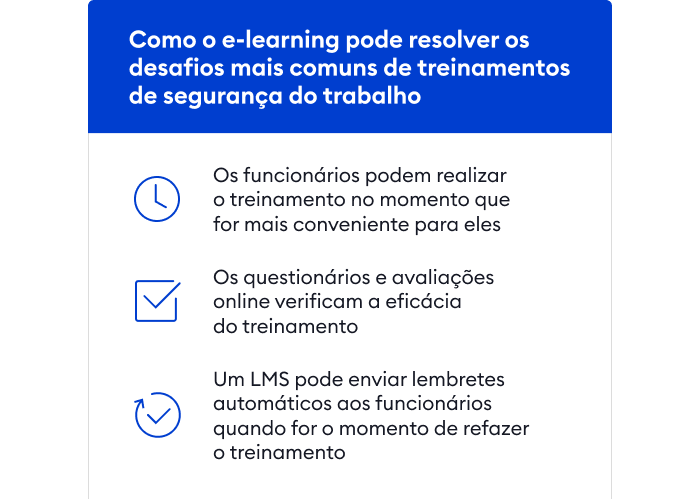 Como o e-learning pode resolver os desafios mais comuns de treinamentos de segurança do trabalho

Os funcionários podem realizar o treinamento no momento que for mais conveniente para eles

Os questionários e avaliações online verificam a eficácia do treinamento

Um LMS pode enviar lembretes automáticos aos funcionários quando for o momento de refazer o treinamento